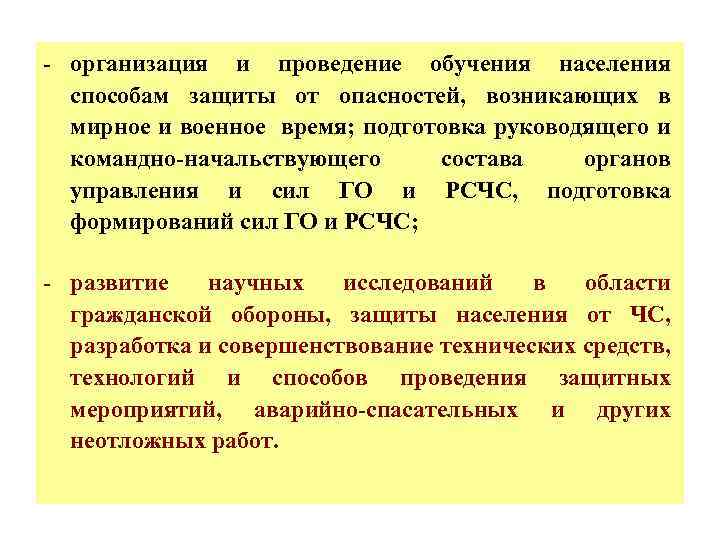 - организация и проведение обучения населения способам защиты от опасностей, возникающих в мирное и военное время; подготовка руководящего и командно-начальствующего состава органов управления и сил ГО и РСЧС, подготовка формирований сил ГО и РСЧС;

- развитие научных исследований в области гражданской обороны, защиты населения от ЧС, разработка и совершенствование технических средств, технологий и способов проведения защитных мероприятий, аварийно-спасательных и других неотложных работ.